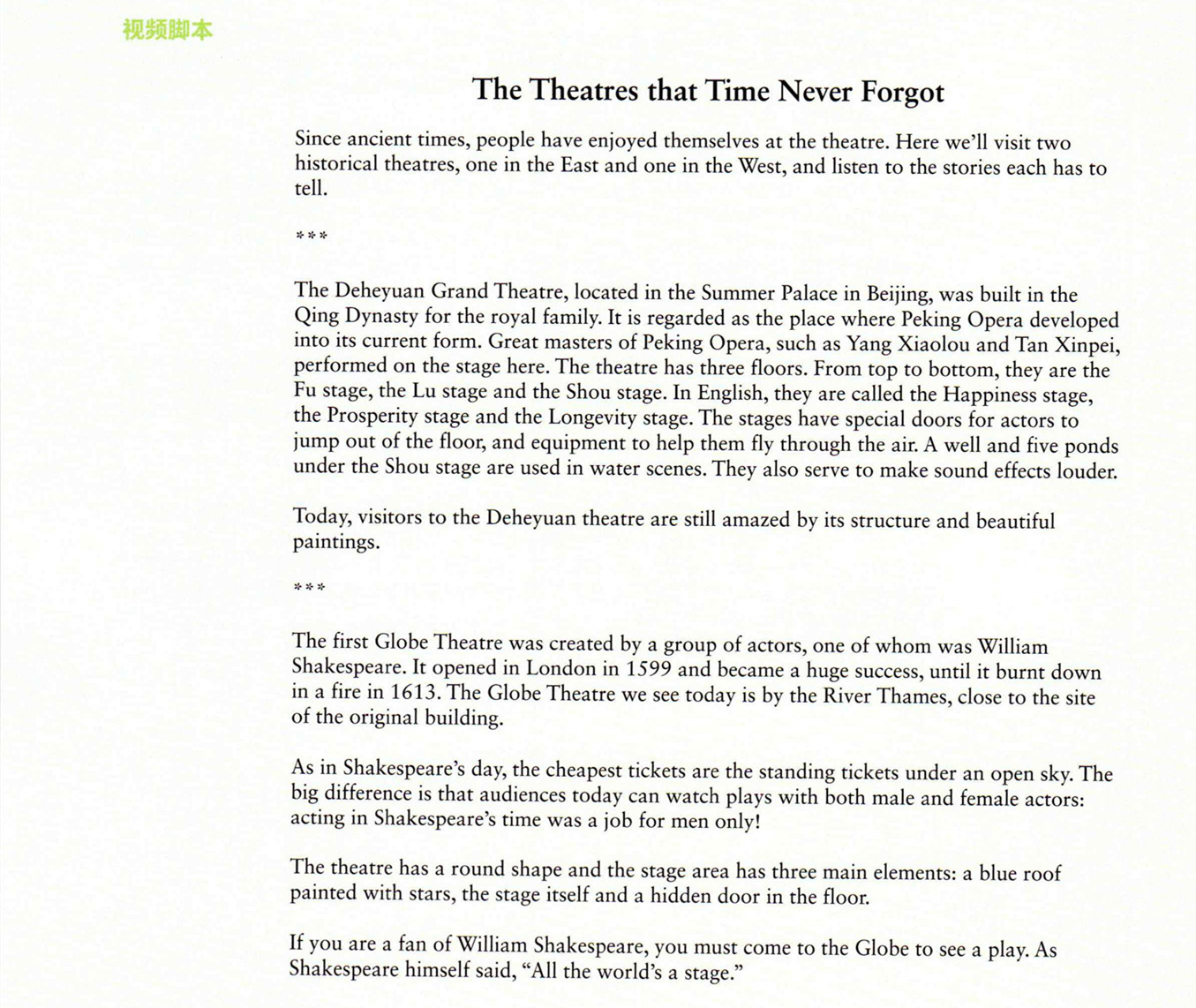 视频脚本

The Theatres that Time Never Forgot

Since ancient times, people have enjoyed themselves at the theatre. Here we'll visit two historical theatres, one in the East and one in the West, and listen to the stories each has to tell.

***

The Deheyuan Grand Theatre, located in the Summer Palace in Beijing, was built in the Qing Dynasty for the royal family. It is regarded as the place where Peking Opera developed into its current form. Great masters of Peking Opera, such as Yang Xiaolou and Tan Xinpei, performed on the stage here. The theatre has three floors. From top to bottom, they are the Fu stage, the Lu stage and the Shou stage. In English, they are called the Happiness stage, the Prosperity stage and the Longevity stage. The stages have special doors for actors to jump out of the floor, and equipment to help them fly through the air. A well and five ponds under the Shou stage are used in water scenes. They also serve to make sound effects louder.

Today, visitors to the Deheyuan theatre are still amazed by its structure and beautiful paintings.

***

The first Globe Theatre was created by a group of actors, one of whom was William Shakespeare. It opened in London in 1599 and became a huge success, until it burnt down in a fire in 1613. The Globe Theatre we see today is by the River Thames, close to the site of the original building.

As in Shakespeare's day, the cheapest tickets are the standing tickets under an open sky. The big difference is that audiences today can watch plays with both male and female actors: acting in Shakespeare's time was a job for men only!

The theatre has a round shape and the stage area has three main elements: a blue roof painted with stars, the stage itself and a hidden door in the floor.

If you are a fan of William Shakespeare, you must come to the Globe to see a play. As Shakespeare himself said, "All the world's a stage."